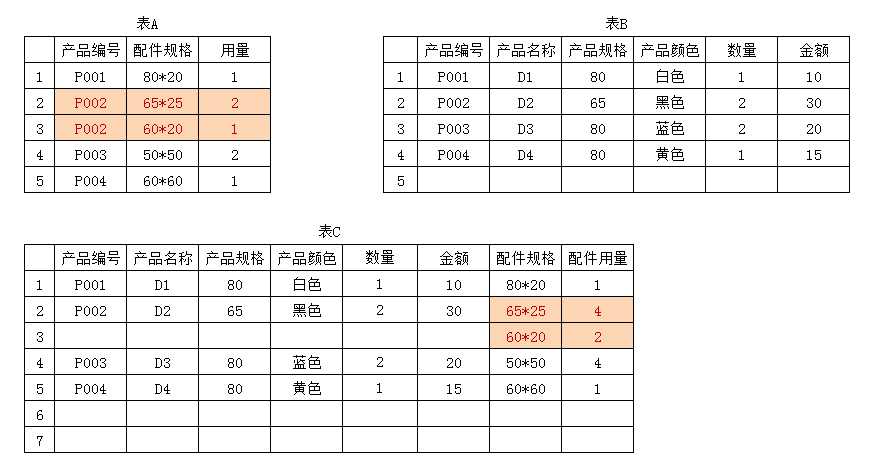 表A

| | 产品编号 | 配件规格 | 用量 |
|---|---|---|---|
| 1 | P001 | 80*20 | 1 |
| 2 | P002 | 65*25 | 2 |
| 3 | P002 | 60*20 | 1 |
| 4 | P003 | 50*50 | 2 |
| 5 | P004 | 60*60 | 1 |

表B

| | 产品编号 | 产品名称 | 产品规格 | 产品颜色 | 数量 | 金额 |
|---|---|---|---|---|---|---|
| 1 | P001 | D1 | 80 | 白色 | 1 | 10 |
| 2 | P002 | D2 | 65 | 黑色 | 2 | 30 |
| 3 | P003 | D3 | 80 | 蓝色 | 2 | 20 |
| 4 | P004 | D4 | 80 | 黄色 | 1 | 15 |
| 5 | | | | | | |

表C

| | 产品编号 | 产品名称 | 产品规格 | 产品颜色 | 数量 | 金额 | 配件规格 | 配件用量 |
|---|---|---|---|---|---|---|---|---|
| 1 | P001 | D1 | 80 | 白色 | 1 | 10 | 80*20 | 1 |
| 2 | P002 | D2 | 65 | 黑色 | 2 | 30 | 65*25 | 4 |
| 3 | | | | | | | 60*20 | 2 |
| 4 | P003 | D3 | 80 | 蓝色 | 2 | 20 | 50*50 | 4 |
| 5 | P004 | D4 | 80 | 黄色 | 1 | 15 | 60*60 | 1 |
| 6 | | | | | | | | |
| 7 | | | | | | | | |